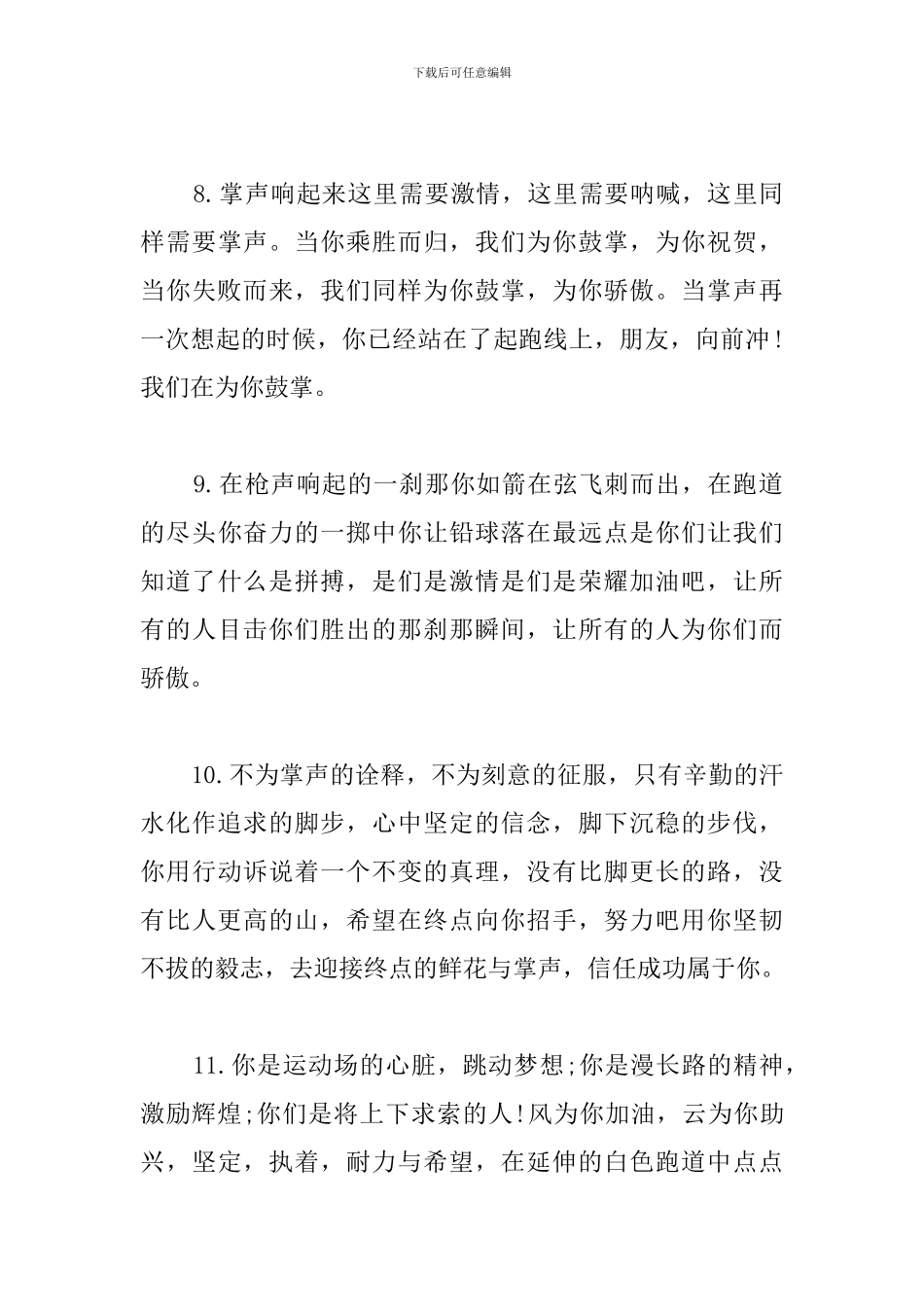 下载后可任意编辑

8.掌声响起来这里需要激情，这里需要呐喊，这里同样需要掌声。当你乘胜而归，我们为你鼓掌，为你祝贺，当你失败而来，我们同样为你鼓掌，为你骄傲。当掌声再一次想起的时候，你已经站在了起跑线上，朋友，向前冲！我们在为你鼓掌。

9.在枪声响起的一刹那你如箭在弦飞刺而出，在跑道的尽头你奋力的一掷中你让铅球落在最远点是你们让我们知道了什么是拼搏，是们是激情是们是荣耀加油吧，让所有的人目击你们胜出的那刹那瞬间，让所有的人为你们而骄傲。

10.不为掌声的诠释，不为刻意的征服，只有辛勤的汗水化作追求的脚步，心中坚定的信念，脚下沉稳的步伐，你用行动诉说着一个不变的真理，没有比脚更长的路，没有比人更高的山，希望在终点向你招手，努力吧用你坚韧不拔的毅志，去迎接终点的鲜花与掌声，信任成功属于你。

11.你是运动场的心脏，跳动梦想;你是漫长路的精神，激励辉煌;你们是将上下求索的人!风为你加油，云为你助兴，坚定，执着，耐力与希望，在延伸的白色跑道中点点